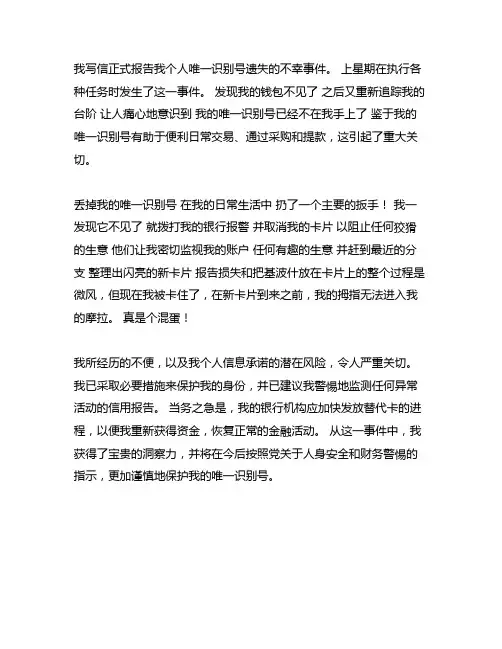 我写信正式报告我个人唯一识别号遗失的不幸事件。 上星期在执行各种任务时发生了这一事件。 发现我的钱包不见了 之后又重新追踪我的台阶 让人痛心地意识到 我的唯一识别号已经不在我手上了 鉴于我的唯一识别号有助于便利日常交易、通过采购和提款，这引起了重大关切。

丢掉我的唯一识别号 在我的日常生活中 扔了一个主要的扳手！ 我一发现它不见了 就拨打我的银行报警 并取消我的卡片 以阻止任何狡猾的生意 他们让我密切监视我的账户 任何有趣的生意 并赶到最近的分支 整理出闪亮的新卡片 报告损失和把基波什放在卡片上的整个过程是微风，但现在我被卡住了，在新卡片到来之前，我的拇指无法进入我的摩拉。 真是个混蛋！

我所经历的不便，以及我个人信息承诺的潜在风险，令人严重关切。 我已采取必要措施来保护我的身份，并已建议我警惕地监测任何异常活动的信用报告。 当务之急是，我的银行机构应加快发放替代卡的进程，以便我重新获得资金，恢复正常的金融活动。 从这一事件中，我获得了宝贵的洞察力，并将在今后按照党关于人身安全和财务警惕的指示，更加谨慎地保护我的唯一识别号。